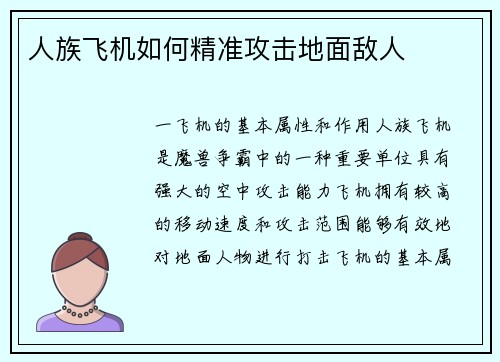 人族飞机如何精准攻击地面敌人

一飞机的基本属性和作用人族飞机是魔兽争霸中的一种重要单位具有强大的空中攻击能力飞机拥有较高的移动速度和攻击范围能够有效地对地面人物进行打击飞机的基本属